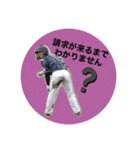 請求が来るまで
わかりません
?